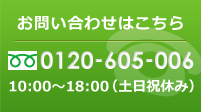 お問い合わせはこちら

0120-605-006

10:00～18:00（土日祝休み）